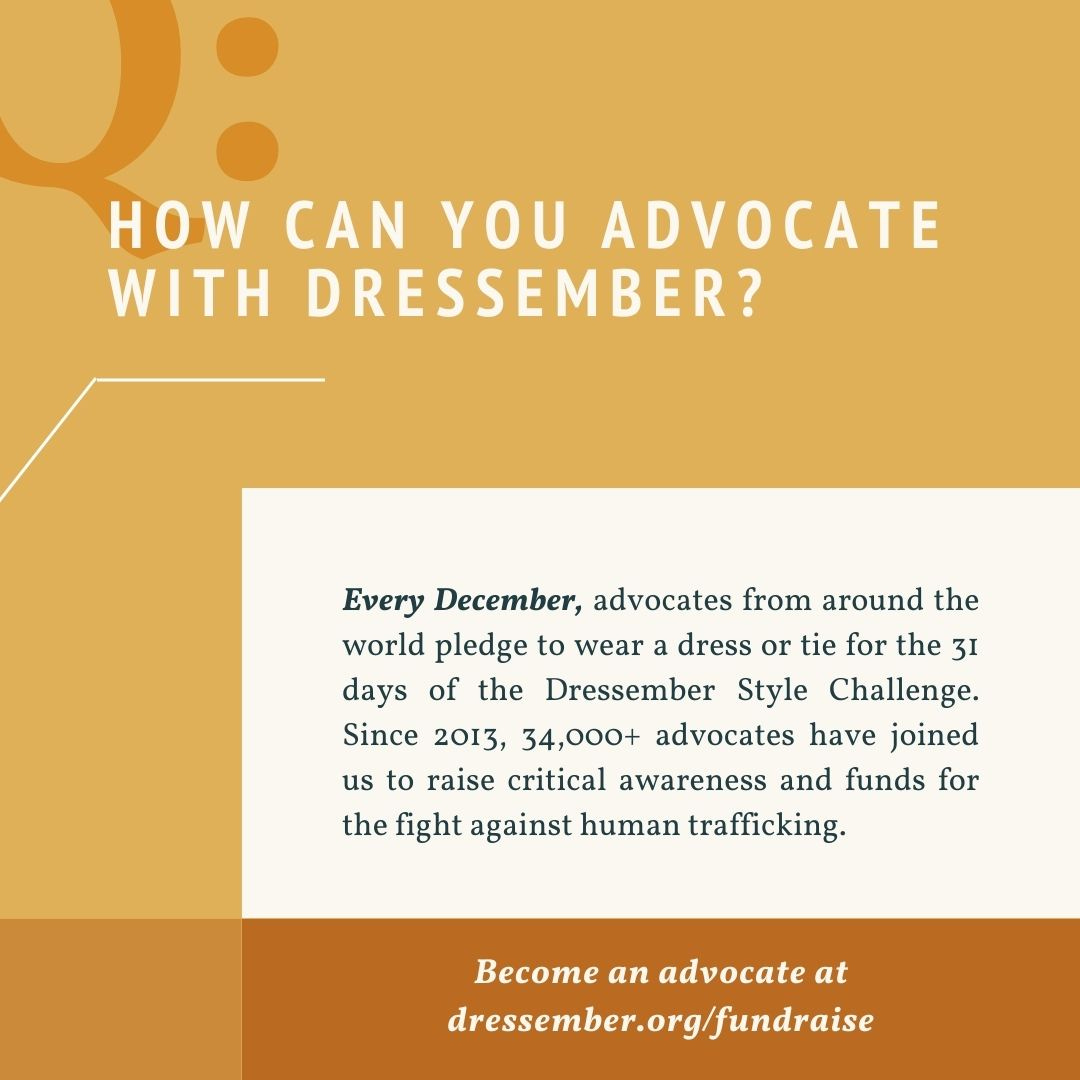 Q:

HOW CAN YOU ADVOCATE WITH DRESSEMBER?

Every December, advocates from around the world pledge to wear a dress or tie for the 31 days of the Dressember Style Challenge. Since 2013, 34,000+ advocates have joined us to raise critical awareness and funds for the fight against human trafficking.

Become an advocate at dressember.org/fundraise